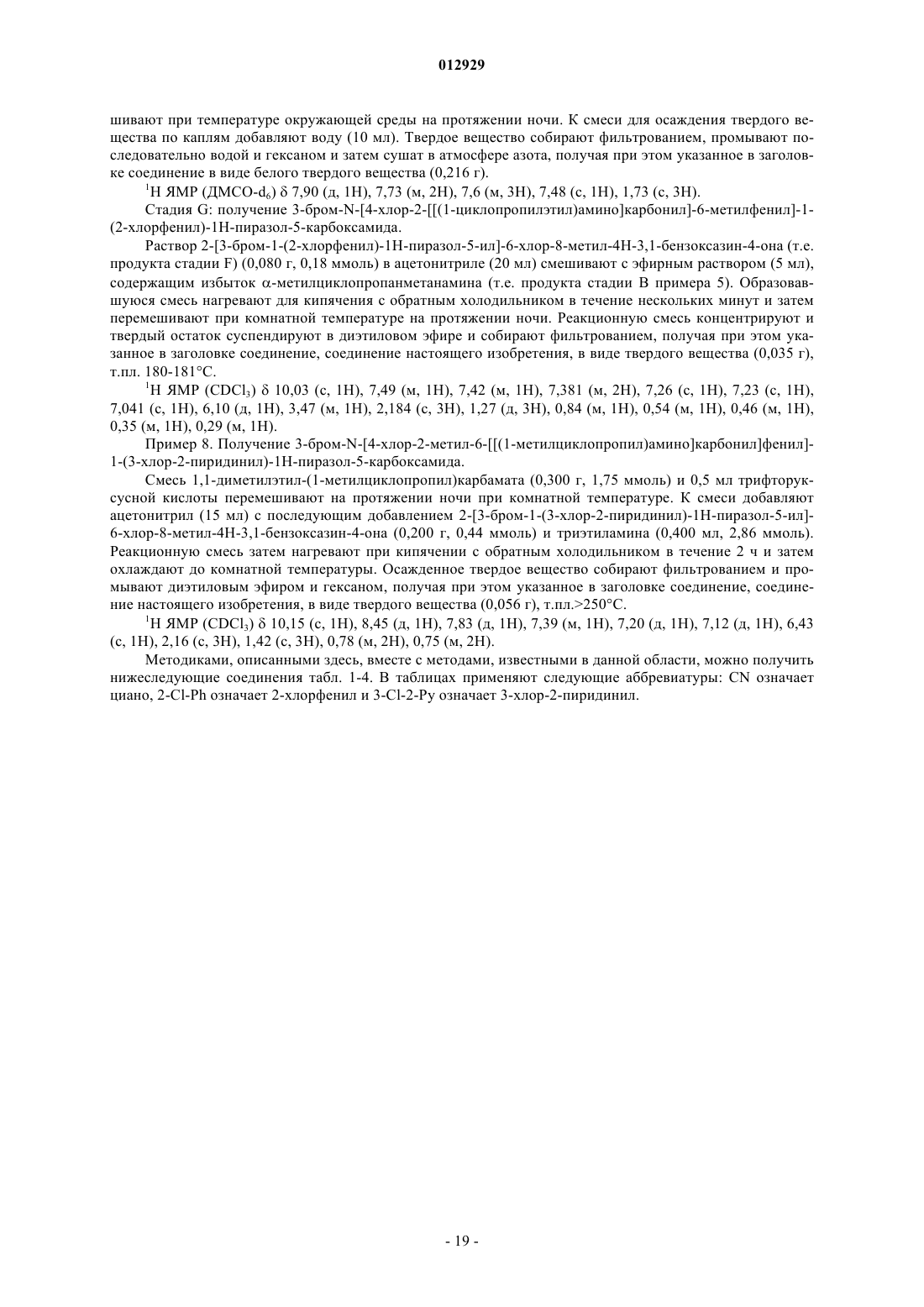 012929

шивают при температуре окружающей среды на протяжении ночи. К смеси для осаждения твердого вещества по каплям добавляют воду (10 мл). Твердое вещество собирают фильтрованием, промывают последовательно водой и гексаном и затем сушат в атмосфере азота, получая при этом указанное в заголовке соединение в виде белого твердого вещества (0,216 г).

$^1$H ЯМР (ДМСО-$d_6$) δ 7,90 (д, 1H), 7,73 (м, 2H), 7,6 (м, 3H), 7,48 (с, 1H), 1,73 (с, 3H).

Стадия G: получение 3-бром-N-[4-хлор-2-[[(1-циклопропилэтил)амино]карбонил]-6-метилфенил]-1-(2-хлорфенил)-1H-пиразол-5-карбоксамида.

Раствор 2-[3-бром-1-(2-хлорфенил)-1H-пиразол-5-ил]-6-хлор-8-метил-4H-3,1-бензоксазин-4-она (т.е. продукта стадии F) (0,080 г, 0,18 ммоль) в ацетонитриле (20 мл) смешивают с эфирным раствором (5 мл), содержащим избыток α-метилциклопропанметанамина (т.е. продукта стадии B примера 5). Образовавшуюся смесь нагревают для кипячения с обратным холодильником в течение нескольких минут и затем перемешивают при комнатной температуре на протяжении ночи. Реакционную смесь концентрируют и твердый остаток суспендируют в диэтиловом эфире и собирают фильтрованием, получая при этом указанное в заголовке соединение, соединение настоящего изобретения, в виде твердого вещества (0,035 г), т.пл. 180-181°C.

$^1$H ЯМР ($CDCl_3$) δ 10,03 (с, 1H), 7,49 (м, 1H), 7,42 (м, 1H), 7,381 (м, 2H), 7,26 (с, 1H), 7,23 (с, 1H), 7,041 (с, 1H), 6,10 (д, 1H), 3,47 (м, 1H), 2,184 (с, 3H), 1,27 (д, 3H), 0,84 (м, 1H), 0,54 (м, 1H), 0,46 (м, 1H), 0,35 (м, 1H), 0,29 (м, 1H).

Пример 8. Получение 3-бром-N-[4-хлор-2-метил-6-[[(1-метилциклопропил)амино]карбонил]фенил]-1-(3-хлор-2-пиридинил)-1H-пиразол-5-карбоксамида.

Смесь 1,1-диметилэтил-(1-метилциклопропил)карбамата (0,300 г, 1,75 ммоль) и 0,5 мл трифторуксусной кислоты перемешивают на протяжении ночи при комнатной температуре. К смеси добавляют ацетонитрил (15 мл) с последующим добавлением 2-[3-бром-1-(3-хлор-2-пиридинил)-1H-пиразол-5-ил]-6-хлор-8-метил-4H-3,1-бензоксазин-4-она (0,200 г, 0,44 ммоль) и триэтиламина (0,400 мл, 2,86 ммоль). Реакционную смесь затем нагревают при кипячении с обратным холодильником в течение 2 ч и затем охлаждают до комнатной температуры. Осажденное твердое вещество собирают фильтрованием и промывают диэтиловым эфиром и гексаном, получая при этом указанное в заголовке соединение, соединение настоящего изобретения, в виде твердого вещества (0,056 г), т.пл.>250°C.

$^1$H ЯМР ($CDCl_3$) δ 10,15 (с, 1H), 8,45 (д, 1H), 7,83 (д, 1H), 7,39 (м, 1H), 7,20 (д, 1H), 7,12 (д, 1H), 6,43 (с, 1H), 2,16 (с, 3H), 1,42 (с, 3H), 0,78 (м, 2H), 0,75 (м, 2H).

Методиками, описанными здесь, вместе с методами, известными в данной области, можно получить нижеследующие соединения табл. 1-4. В таблицах применяют следующие аббревиатуры: CN означает циано, 2-Cl-Ph означает 2-хлорфенил и 3-Cl-2-Py означает 3-хлор-2-пиридинил.

- 19 -